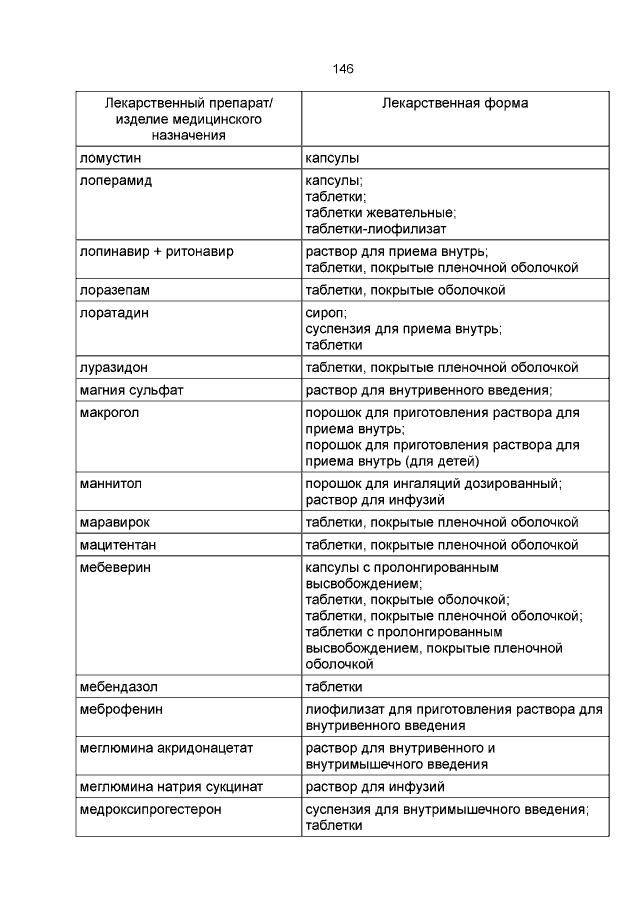 146

| Лекарственный препарат/ изделие медицинского назначения | Лекарственная форма |
|---|---|
| ломустин | капсулы |
| лоперамид | капсулы; таблетки; таблетки жевательные; таблетки-лиофилизат |
| лопинавир + ритонавир | раствор для приема внутрь; таблетки, покрытые пленочной оболочкой |
| лоразепам | таблетки, покрытые оболочкой |
| лоратадин | сироп; суспензия для приема внутрь; таблетки |
| луразидон | таблетки, покрытые пленочной оболочкой |
| магния сульфат | раствор для внутривенного введения; |
| макрогол | порошок для приготовления раствора для приема внутрь; порошок для приготовления раствора для приема внутрь (для детей) |
| маннитол | порошок для ингаляций дозированный; раствор для инфузий |
| маравирок | таблетки, покрытые пленочной оболочкой |
| мацитентан | таблетки, покрытые пленочной оболочкой |
| мебеверин | капсулы с пролонгированным высвобождением; таблетки, покрытые оболочкой; таблетки, покрытые пленочной оболочкой; таблетки с пролонгированным высвобождением, покрытые пленочной оболочкой |
| мебендазол | таблетки |
| меброфенин | лиофилизат для приготовления раствора для внутривенного введения |
| меглюмина акридонацетат | раствор для внутривенного и внутримышечного введения |
| меглюмина натрия сукцинат | раствор для инфузий |
| медроксипрогестерон | суспензия для внутримышечного введения; таблетки |